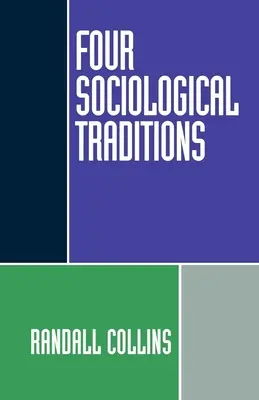 FOUR SOCIOLOGICAL TRADITIONS

RANDALL COLLINS